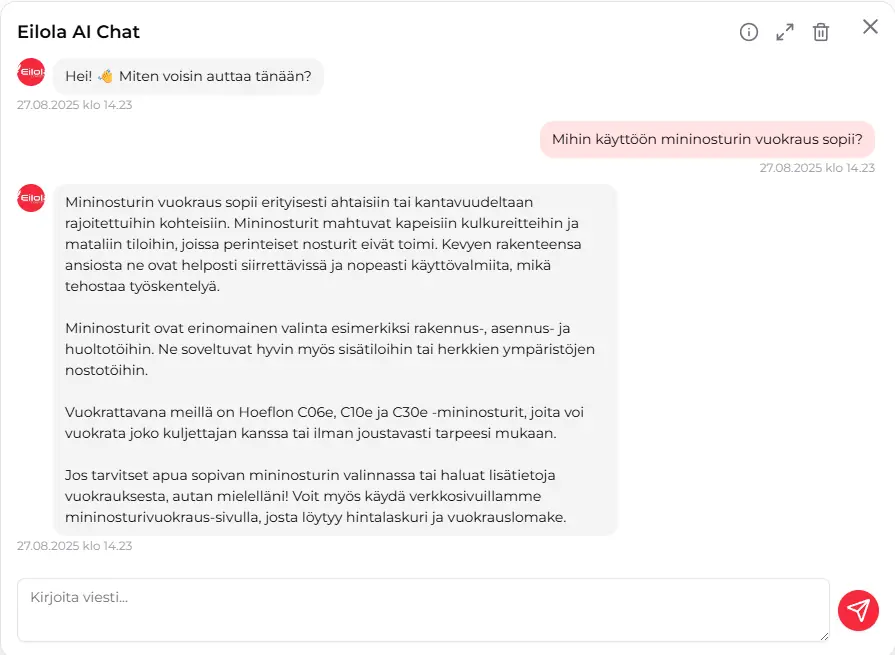 Eilola AI Chat

Eilola

Hei! 👋 Miten voisin auttaa tänään?

27.08.2025 klo 14.23

Mihin käyttöön mininosturin vuokraus sopii?

27.08.2025 klo 14.23

Eilola

Mininosturin vuokraus sopii erityisesti ahtaisiin tai kantavuudeltaan rajoitettuihin kohteisiin. Mininosturit mahtuvat kapeisiin kulkureitteihin ja mataliin tiloihin, joissa perinteiset nosturit eivät toimi. Kevyen rakenteensa ansiosta ne ovat helposti siirrettävissä ja nopeasti käyttövalmiita, mikä tehostaa työskentelyä.

Mininosturit ovat erinomainen valinta esimerkiksi rakennus-, asennus- ja huoltotöihin. Ne soveltuvat hyvin myös sisätiloihin tai herkkien ympäristöjen nostotöihin.

Vuokrattavana meillä on Hoeflon C06e, C10e ja C30e -mininosturit, joita voi vuokrata joko kuljettajan kanssa tai ilman joustavasti tarpeesi mukaan.

Jos tarvitset apua sopivan mininosturin valinnassa tai haluat lisätietoja vuokrauksesta, autan mielelläni! Voit myös käydä verkkosivuillamme mininosturivuokraus-sivulla, josta löytyy hintalaskuri ja vuokrauslomake.

27.08.2025 klo 14.23

Kirjoita viesti...